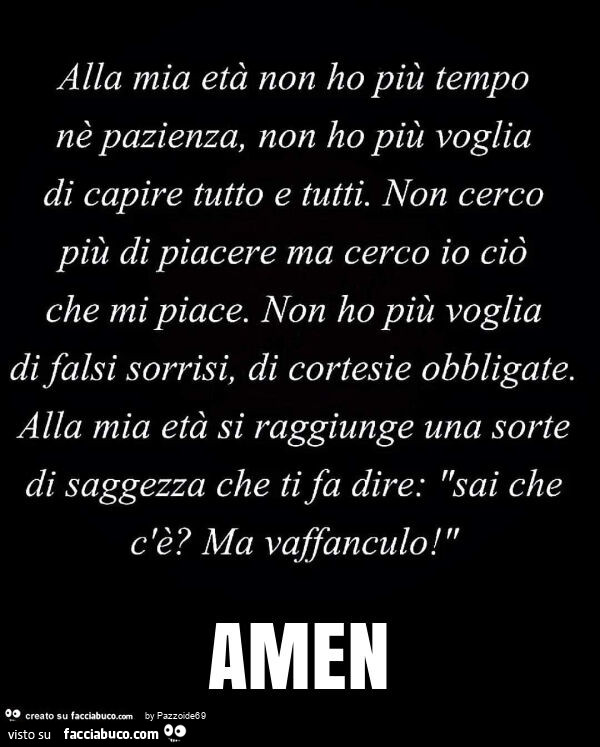 Alla mia età non ho più tempo nè pazienza, non ho più voglia di capire tutto e tutti. Non cerco più di piacere ma cerco io ciò che mi piace. Non ho più voglia di falsi sorrisi, di cortesie obbligate. Alla mia età si raggiunge una sorte di saggezza che ti fa dire: "sai che c'è? Ma vaffanculo!"

AMEN

creato su facciabuco.com by Pazzoide69
visto su facciabuco.com